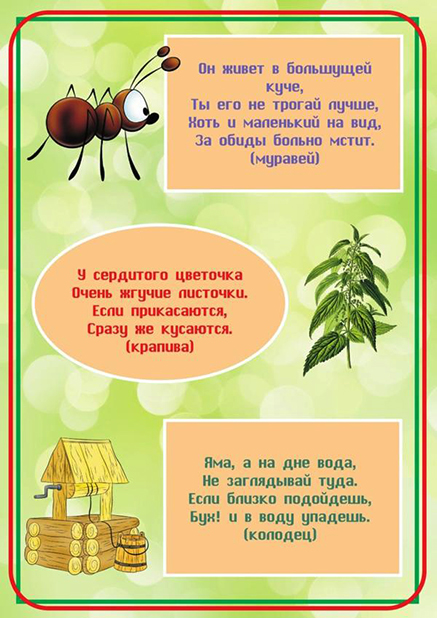 Он живет в большущей куче,
Ты его не трогай лучше,
Хоть и маленький на вид,
За обиды больно мстит.
(муравей)

У сердитого цветочка
Очень жгучие листочки.
Если прикасаются,
Сразу же кусаются.
(крапива)

Яма, а на дне вода,
Не заглядывай туда.
Если близко подойдешь,
Бух! и в воду упадешь.
(колодец)